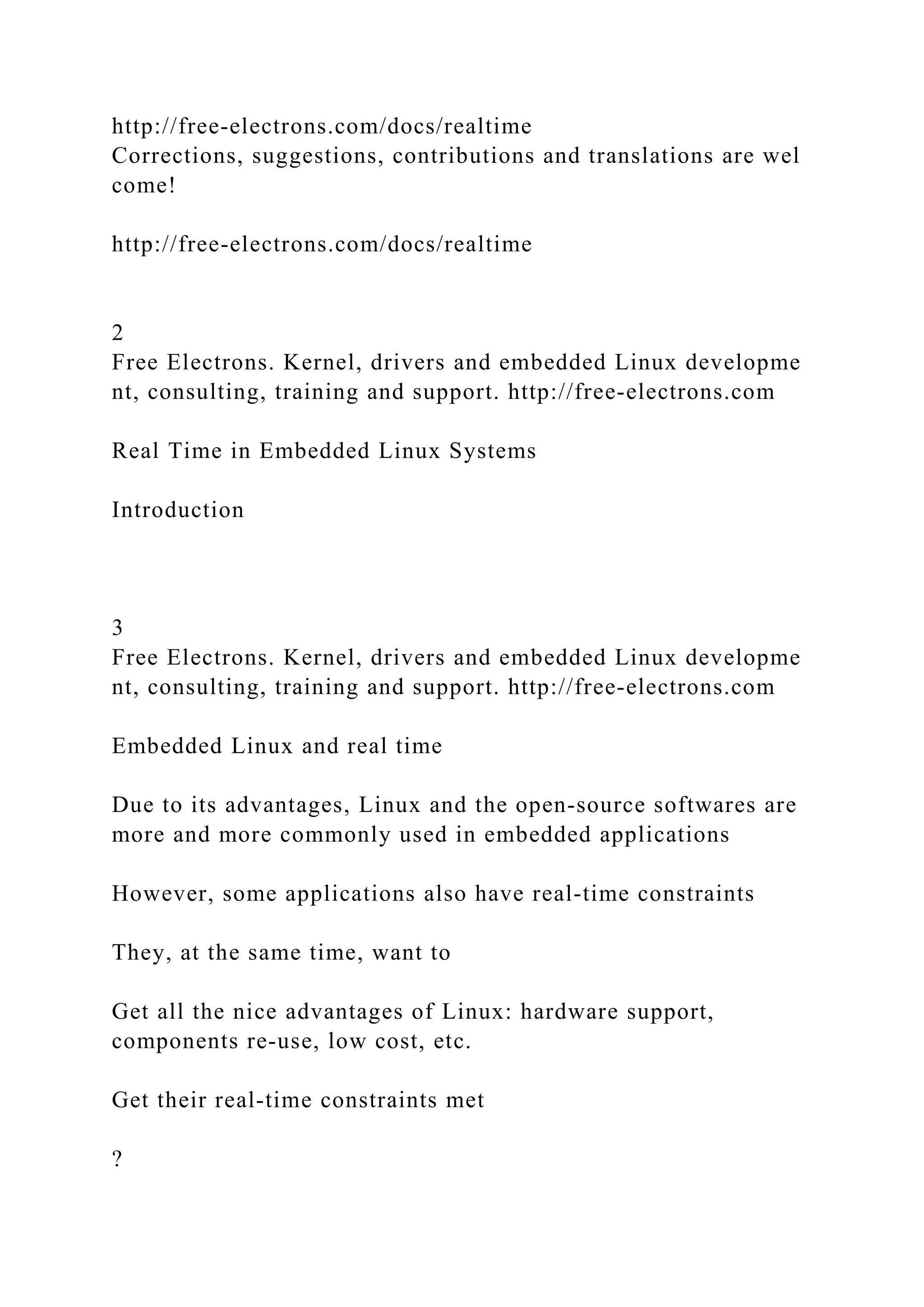 http://free-electrons.com/docs/realtime
Corrections, suggestions, contributions and translations are wel come!

http://free-electrons.com/docs/realtime

2
Free Electrons. Kernel, drivers and embedded Linux developme nt, consulting, training and support. http://free-electrons.com

Real Time in Embedded Linux Systems

Introduction

3
Free Electrons. Kernel, drivers and embedded Linux developme nt, consulting, training and support. http://free-electrons.com

Embedded Linux and real time

Due to its advantages, Linux and the open-source softwares are more and more commonly used in embedded applications

However, some applications also have real-time constraints

They, at the same time, want to

Get all the nice advantages of Linux: hardware support, components re-use, low cost, etc.

Get their real-time constraints met

?